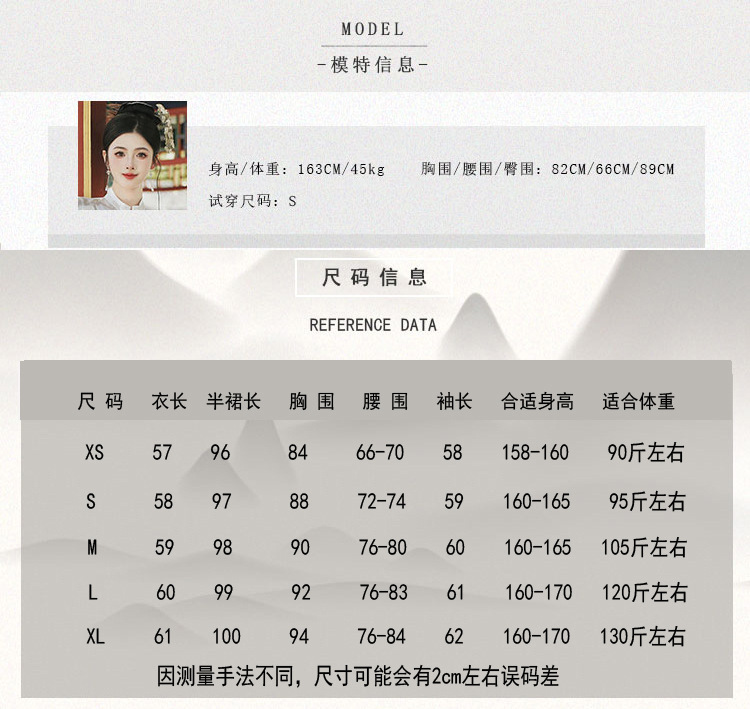 MODEL
-模特信息-

身高/体重：163CM/45kg　胸围/腰围/臀围：82CM/66CM/89CM
试穿尺码：S

尺码信息

REFERENCE DATA

| 尺码 | 衣长 | 半裙长 | 胸围 | 腰围 | 袖长 | 合适身高 | 适合体重 |
|---|---|---|---|---|---|---|---|
| XS | 57 | 96 | 84 | 66-70 | 58 | 158-160 | 90斤左右 |
| S | 58 | 97 | 88 | 72-74 | 59 | 160-165 | 95斤左右 |
| M | 59 | 98 | 90 | 76-80 | 60 | 160-165 | 105斤左右 |
| L | 60 | 99 | 92 | 76-83 | 61 | 160-170 | 120斤左右 |
| XL | 61 | 100 | 94 | 76-84 | 62 | 160-170 | 130斤左右 |

因测量手法不同，尺寸可能会有2cm左右误码差